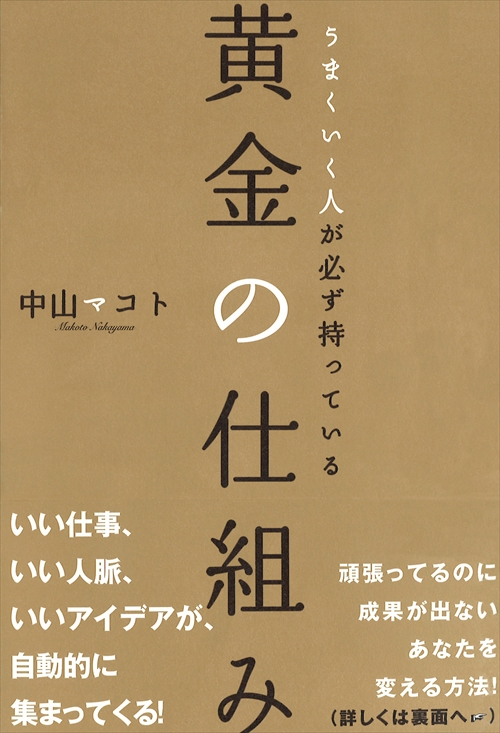 うまくいく人が必ず持っている

黄金の仕組み

中山マコト
Makoto Nakayama

いい仕事、
いい人脈、
いいアイデアが、
自動的に
集まってくる!

頑張ってるのに
成果が出ない
あなたを
変える方法!
(詳しくは裏面へ☞)